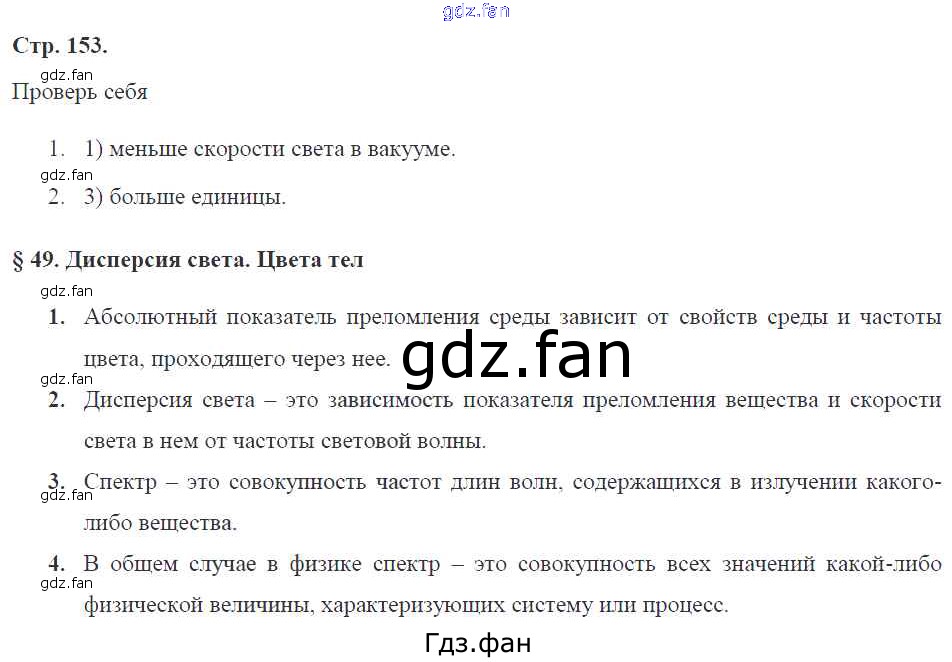 Стр. 153.

Проверь себя

1. 1) меньше скорости света в вакууме.
2. 3) больше единицы.

§ 49. Дисперсия света. Цвета тел

1. Абсолютный показатель преломления среды зависит от свойств среды и частоты цвета, проходящего через нее.
2. Дисперсия света – это зависимость показателя преломления вещества и скорости света в нем от частоты световой волны.
3. Спектр – это совокупность частот длин волн, содержащихся в излучении какого-либо вещества.
4. В общем случае в физике спектр – это совокупность всех значений какой-либо физической величины, характеризующих систему или процесс.

gdz.fan
Гдз.фан